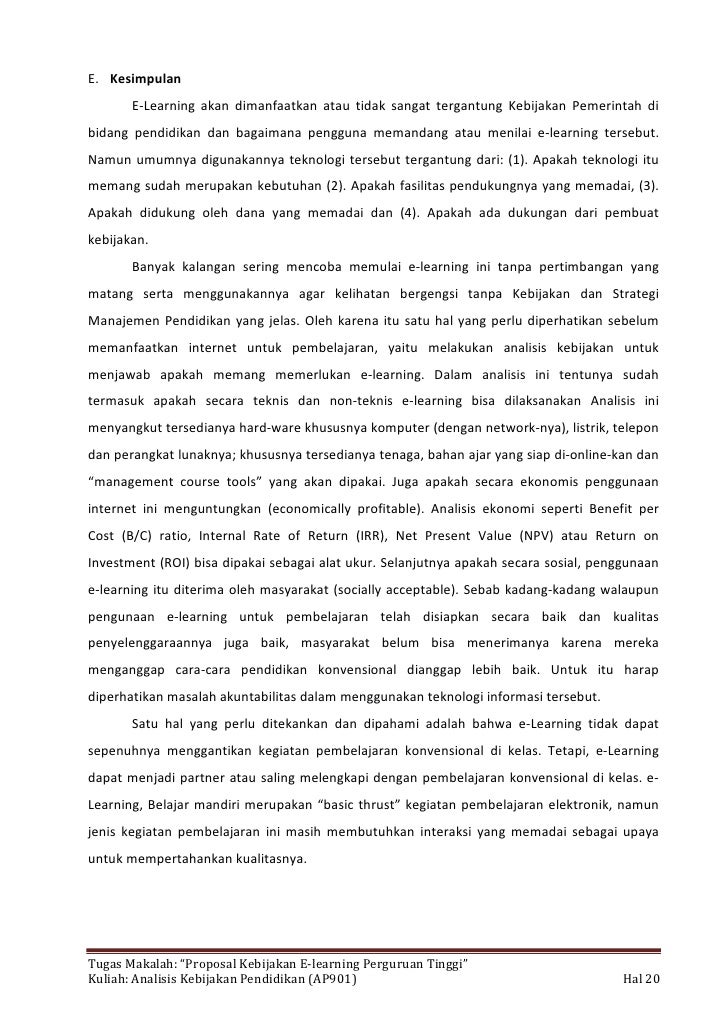 E. **Kesimpulan**

E-Learning akan dimanfaatkan atau tidak sangat tergantung Kebijakan Pemerintah di bidang pendidikan dan bagaimana pengguna memandang atau menilai e-learning tersebut. Namun umumnya digunakannya teknologi tersebut tergantung dari: (1). Apakah teknologi itu memang sudah merupakan kebutuhan (2). Apakah fasilitas pendukungnya yang memadai, (3). Apakah didukung oleh dana yang memadai dan (4). Apakah ada dukungan dari pembuat kebijakan.

Banyak kalangan sering mencoba memulai e-learning ini tanpa pertimbangan yang matang serta menggunakannya agar kelihatan bergengsi tanpa Kebijakan dan Strategi Manajemen Pendidikan yang jelas. Oleh karena itu satu hal yang perlu diperhatikan sebelum memanfaatkan internet untuk pembelajaran, yaitu melakukan analisis kebijakan untuk menjawab apakah memang memerlukan e-learning. Dalam analisis ini tentunya sudah termasuk apakah secara teknis dan non-teknis e-learning bisa dilaksanakan Analisis ini menyangkut tersedianya hard-ware khususnya komputer (dengan network-nya), listrik, telepon dan perangkat lunaknya; khususnya tersedianya tenaga, bahan ajar yang siap di-online-kan dan "management course tools" yang akan dipakai. Juga apakah secara ekonomis penggunaan internet ini menguntungkan (economically profitable). Analisis ekonomi seperti Benefit per Cost (B/C) ratio, Internal Rate of Return (IRR), Net Present Value (NPV) atau Return on Investment (ROI) bisa dipakai sebagai alat ukur. Selanjutnya apakah secara sosial, penggunaan e-learning itu diterima oleh masyarakat (socially acceptable). Sebab kadang-kadang walaupun pengunaan e-learning untuk pembelajaran telah disiapkan secara baik dan kualitas penyelenggaraannya juga baik, masyarakat belum bisa menerimanya karena mereka menganggap cara-cara pendidikan konvensional dianggap lebih baik. Untuk itu harap diperhatikan masalah akuntabilitas dalam menggunakan teknologi informasi tersebut.

Satu hal yang perlu ditekankan dan dipahami adalah bahwa e-Learning tidak dapat sepenuhnya menggantikan kegiatan pembelajaran konvensional di kelas. Tetapi, e-Learning dapat menjadi partner atau saling melengkapi dengan pembelajaran konvensional di kelas. e-Learning, Belajar mandiri merupakan "basic thrust" kegiatan pembelajaran elektronik, namun jenis kegiatan pembelajaran ini masih membutuhkan interaksi yang memadai sebagai upaya untuk mempertahankan kualitasnya.

Tugas Makalah: "Proposal Kebijakan E-learning Perguruan Tinggi"
Kuliah: Analisis Kebijakan Pendidikan (AP901) Hal 20